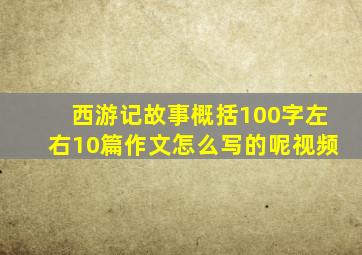 西游记故事概括100字左右10篇作文怎么写的呢视频